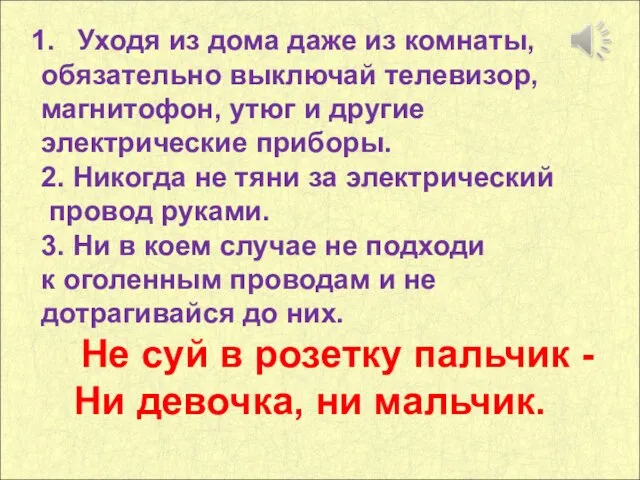 1. Уходя из дома даже из комнаты, обязательно выключай телевизор, магнитофон, утюг и другие электрические приборы.
2. Никогда не тяни за электрический провод руками.
3. Ни в коем случае не подходи к оголенным проводам и не дотрагивайся до них.

Не суй в розетку пальчик -
Ни девочка, ни мальчик.